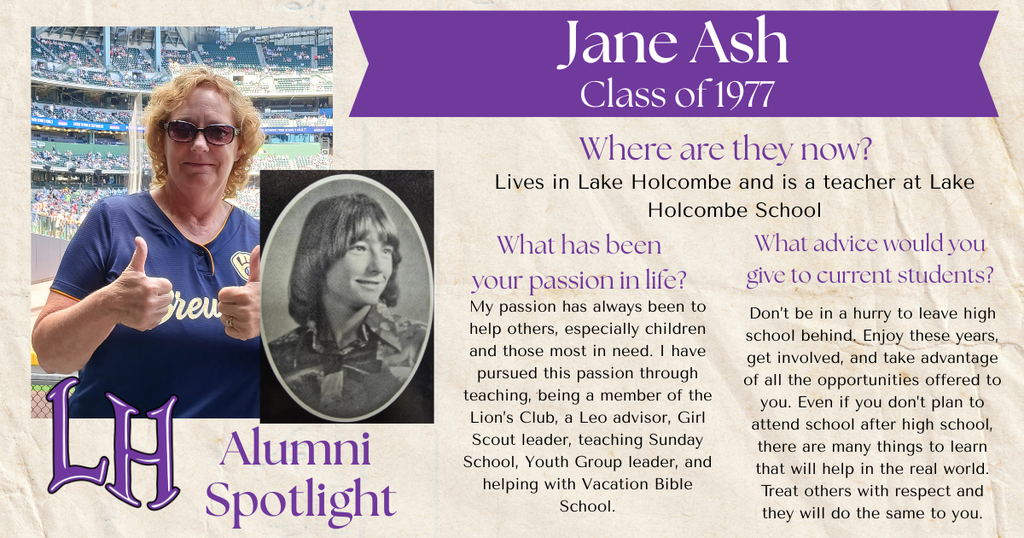 Jane Ash
Class of 1977

Where are they now?
Lives in Lake Holcombe and is a teacher at Lake Holcombe School

What has been your passion in life?
My passion has always been to help others, especially children and those most in need. I have pursued this passion through teaching, being a member of the Lion's Club, a Leo advisor, Girl Scout leader, teaching Sunday School, Youth Group leader, and helping with Vacation Bible School.

What advice would you give to current students?
Don't be in a hurry to leave high school behind. Enjoy these years, get involved, and take advantage of all the opportunities offered to you. Even if you don't plan to attend school after high school, there are many things to learn that will help in the real world. Treat others with respect and they will do the same to you.

Brew

LH
Alumni Spotlight